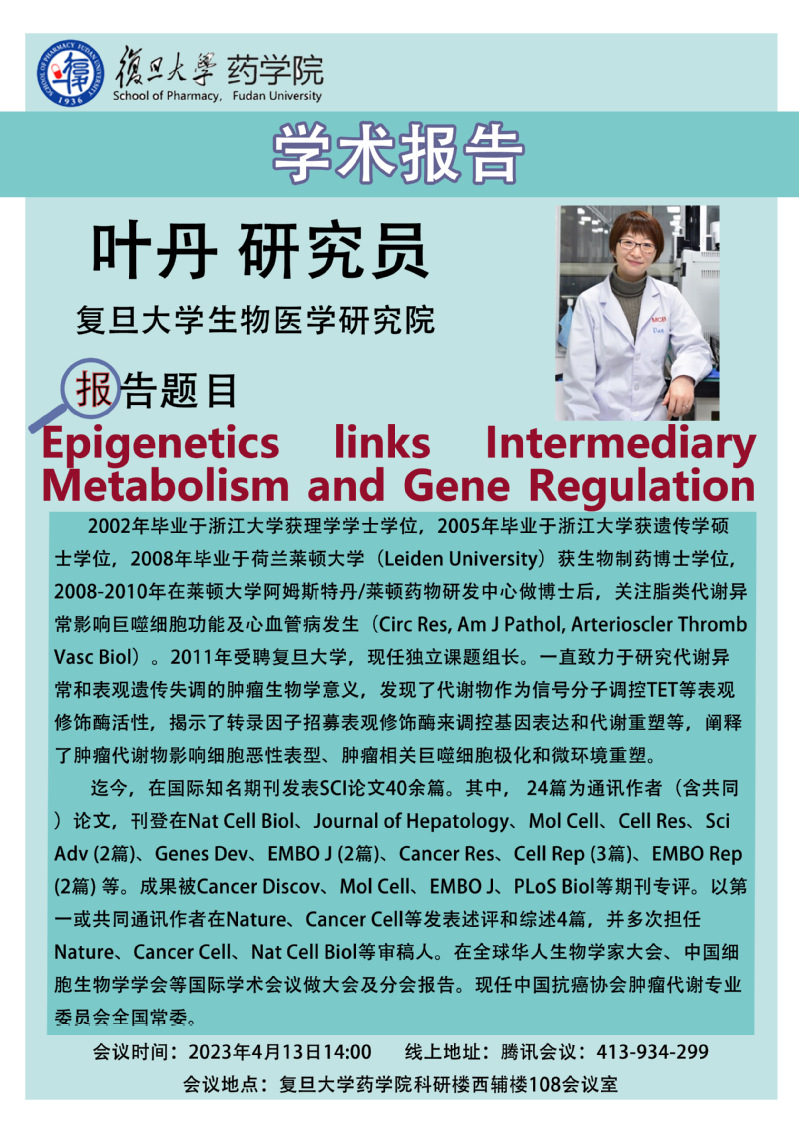 復旦大學 药学院
School of Pharmacy, Fudan University

学术报告

叶丹 研究员

复旦大学生物医学研究院

报告题目

Epigenetics links Intermediary Metabolism and Gene Regulation

2002年毕业于浙江大学获理学学士学位，2005年毕业于浙江大学获遗传学硕士学位，2008年毕业于荷兰莱顿大学（Leiden University）获生物制药博士学位，2008-2010年在莱顿大学阿姆斯特丹/莱顿药物研发中心做博士后，关注脂类代谢异常影响巨噬细胞功能及心血管病发生（Circ Res, Am J Pathol, Arterioscler Thromb Vasc Biol）。2011年受聘复旦大学，现任独立课题组长。一直致力于研究代谢异常和表观遗传失调的肿瘤生物学意义，发现了代谢物作为信号分子调控TET等表观修饰酶活性，揭示了转录因子招募表观修饰酶来调控基因表达和代谢重塑等，阐释了肿瘤代谢物影响细胞恶性表型、肿瘤相关巨噬细胞极化和微环境重塑。

迄今，在国际知名期刊发表SCI论文40余篇。其中，24篇为通讯作者（含共同）论文，刊登在Nat Cell Biol、Journal of Hepatology、Mol Cell、Cell Res、Sci Adv (2篇)、Genes Dev、EMBO J (2篇)、Cancer Res、Cell Rep (3篇)、EMBO Rep (2篇) 等。成果被Cancer Discov、Mol Cell、EMBO J、PLoS Biol等期刊专评。以第一或共同通讯作者在Nature、Cancer Cell等发表述评和综述4篇，并多次担任Nature、Cancer Cell、Nat Cell Biol等审稿人。在全球华人生物学家大会、中国细胞生物学学会等国际学术会议做大会及分会报告。现任中国抗癌协会肿瘤代谢专业委员会全国常委。

会议时间：2023年4月13日14:00 线上地址：腾讯会议：413-934-299

会议地点：复旦大学药学院科研楼西辅楼108会议室